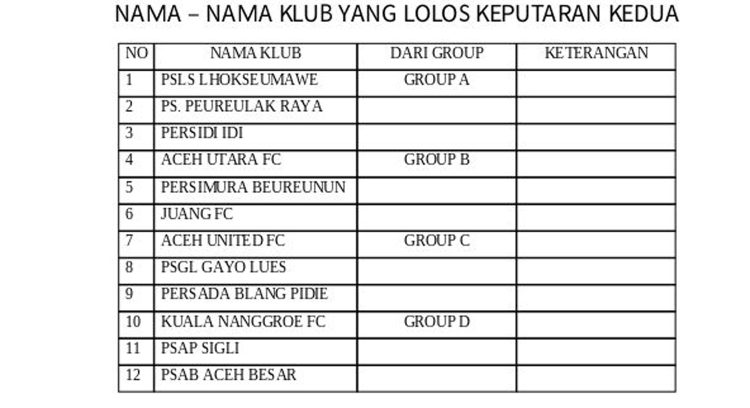 NAMA – NAMA KLUB YANG LOLOS KEPUTARAN KEDUA

| NO | NAMA KLUB | DARI GROUP | KETERANGAN |
|---|---|---|---|
| 1 | PSLS LHOKSEUMAWE | GROUP A | |
| 2 | PS. PEUREULAK RAYA | | |
| 3 | PERSIDI IDI | | |
| 4 | ACEH UTARA FC | GROUP B | |
| 5 | PERSIMURA BEUREUNUN | | |
| 6 | JUANG FC | | |
| 7 | ACEH UNITED FC | GROUP C | |
| 8 | PSGL GAYO LUES | | |
| 9 | PERSADA BLANG PIDIE | | |
| 10 | KUALA NANGGROE FC | GROUP D | |
| 11 | PSAP SIGLI | | |
| 12 | PSAB ACEH BESAR | | |